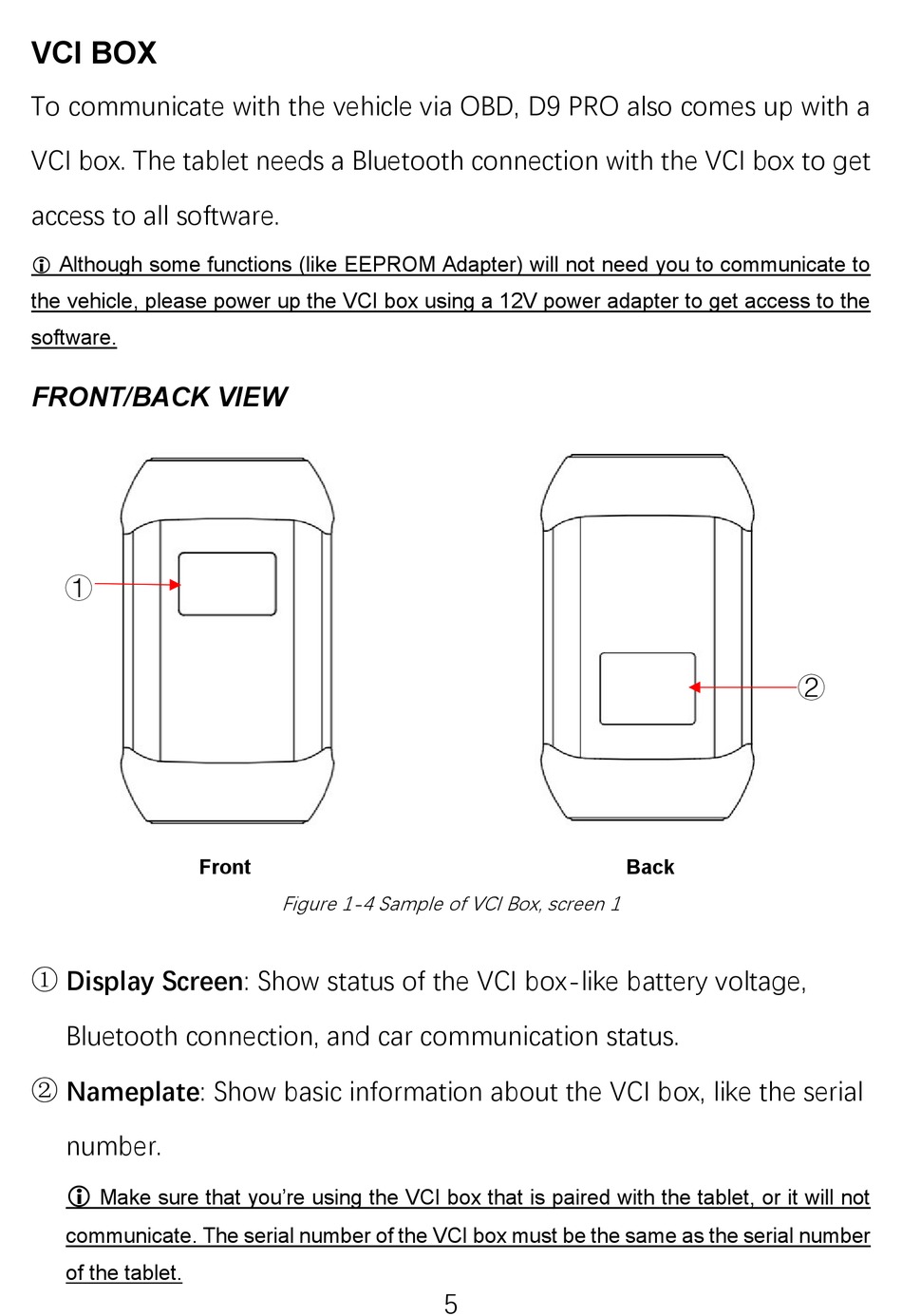 VCI BOX

To communicate with the vehicle via OBD, D9 PRO also comes up with a VCI box. The tablet needs a Bluetooth connection with the VCI box to get access to all software.

ⓘ Although some functions (like EEPROM Adapter) will not need you to communicate to the vehicle, please power up the VCI box using a 12V power adapter to get access to the software.

FRONT/BACK VIEW

①

②

Front

Back

Figure 1-4 Sample of VCI Box, screen 1

① Display Screen: Show status of the VCI box-like battery voltage, Bluetooth connection, and car communication status.

② Nameplate: Show basic information about the VCI box, like the serial number.

ⓘ Make sure that you're using the VCI box that is paired with the tablet, or it will not communicate. The serial number of the VCI box must be the same as the serial number of the tablet.

5